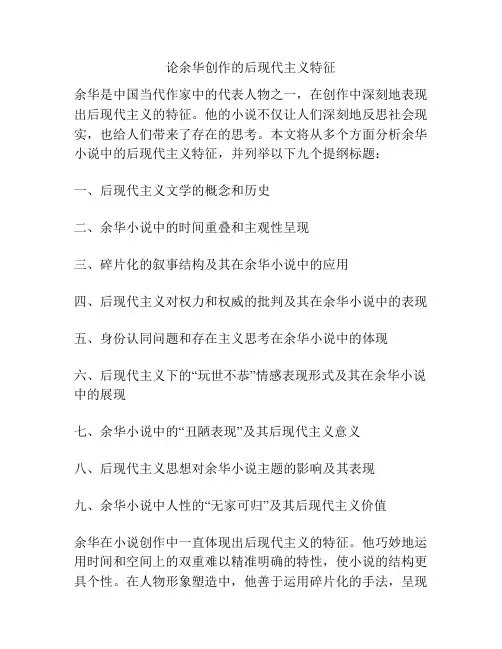 论余华创作的后现代主义特征

余华是中国当代作家中的代表人物之一，在创作中深刻地表现出后现代主义的特征。他的小说不仅让人们深刻地反思社会现实，也给人们带来了存在的思考。本文将从多个方面分析余华小说中的后现代主义特征，并列举以下九个提纲标题：

一、后现代主义文学的概念和历史

二、余华小说中的时间重叠和主观性呈现

三、碎片化的叙事结构及其在余华小说中的应用

四、后现代主义对权力和权威的批判及其在余华小说中的表现

五、身份认同问题和存在主义思考在余华小说中的体现

六、后现代主义下的“玩世不恭”情感表现形式及其在余华小说中的展现

七、余华小说中的“丑陋表现”及其后现代主义意义

八、后现代主义思想对余华小说主题的影响及其表现

九、余华小说中人性的“无家可归”及其后现代主义价值

余华在小说创作中一直体现出后现代主义的特征。他巧妙地运用时间和空间上的双重难以精准明确的特性，使小说的结构更具个性。在人物形象塑造中，他善于运用碎片化的手法，呈现